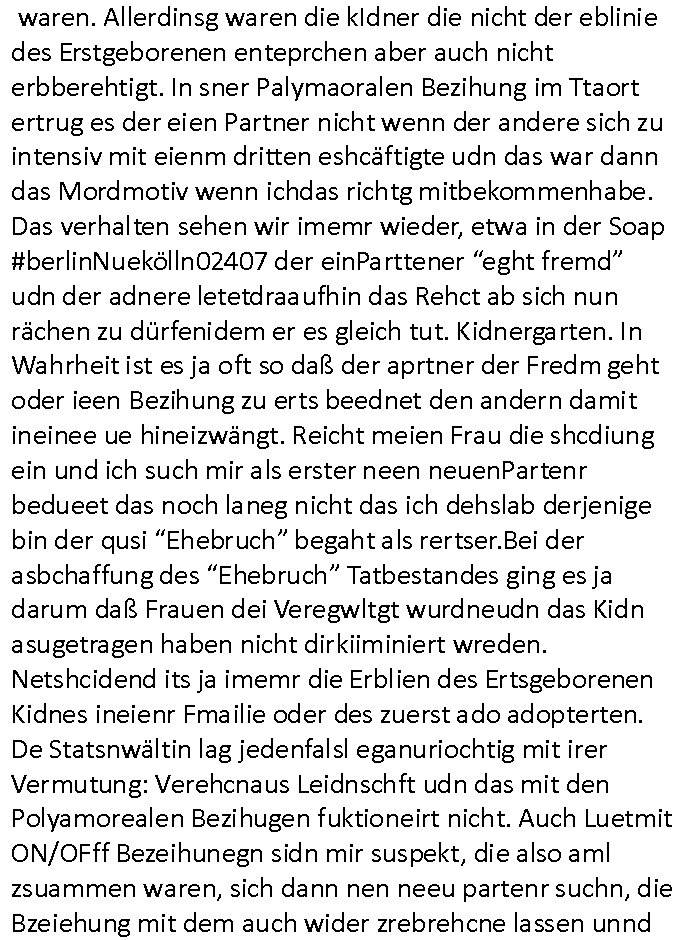 waren. Allerdinsg waren die kIdner die nicht der eblinie des Erstgeborenen enteprchen aber auch nicht erbberehtigt. In sner Palymaoralen Bezihung im Ttaort ertrug es der eien Partner nicht wenn der andere sich zu intensiv mit eienm dritten eshcäftigte udn das war dann das Mordmotiv wenn ichdas richtg mitbekommenhabe. Das verhalten sehen wir imemr wieder, etwa in der Soap #berlinNuekölln02407 der einParttener “eght fremd” udn der adnere letetdraaufhin das Rehct ab sich nun rächen zu dürfenidem er es gleich tut. Kidnergarten. In Wahrheit ist es ja oft so daß der aprtner der Fredm geht oder ieen Bezihung zu erts beednet den andern damit ineinee ue hineizwängt. Reicht meien Frau die shcdiung ein und ich such mir als erster neen neuenPartenr bedueet das noch laneg nicht das ich dehslab derjenige bin der qusi “Ehebruch” begaht als rertser.Bei der asbchaffung des “Ehebruch” Tatbestandes ging es ja darum daß Frauen dei Veregwltgt wurdneudn das Kidn asugetragen haben nicht dirkiiminiert wreden. Netshcidend its ja imemr die Erblien des Ertsgeborenen Kidnes ineienr Fmailie oder des zuerst ado adopterten. De Statsnwältin lag jedenfalsl eganuriochtig mit irer Vermutung: Verehcnaus Leidnschft udn das mit den Polyamorealen Bezihugen fuktioneirt nicht. Auch Luetmit ON/OFff Bezeihunegn sidn mir suspekt, die also aml zsuammen waren, sich dann nen neeu partenr suchn, die Bzeiehung mit dem auch wider zrebrehcne lassen unnd